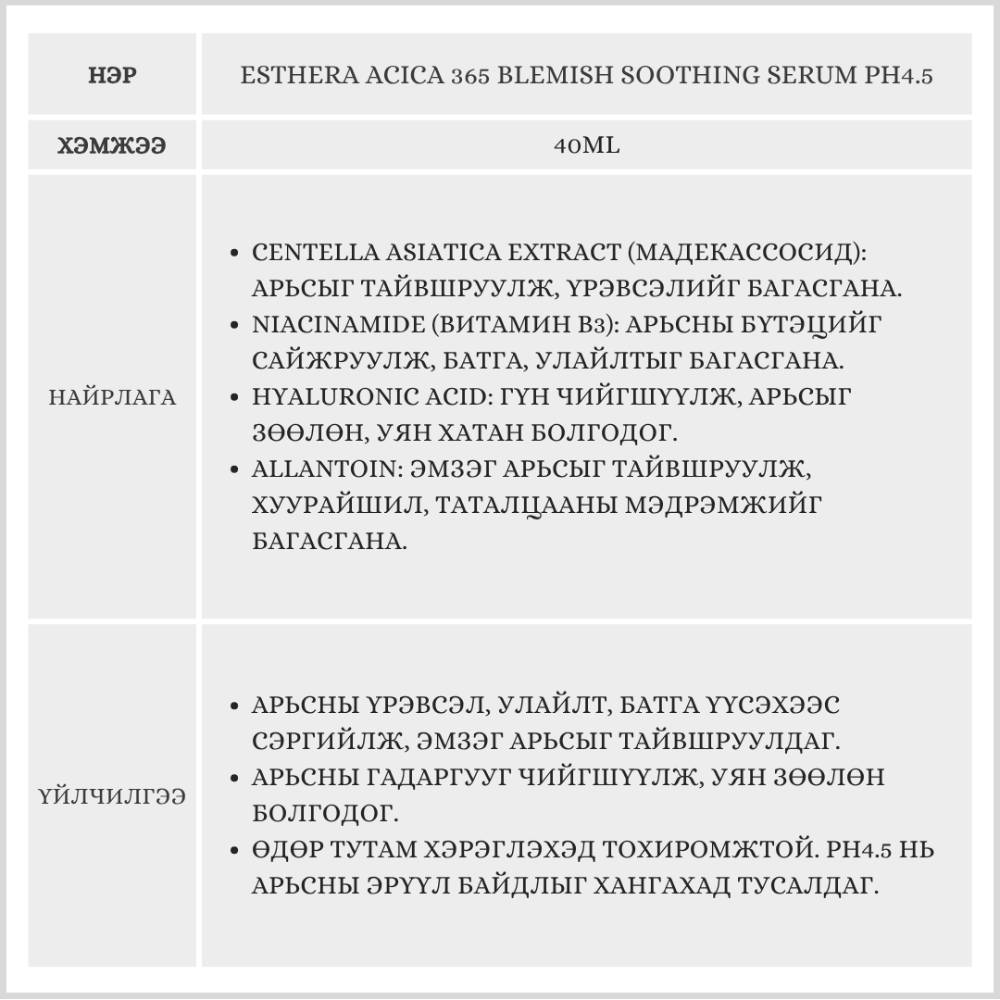 | НЭР | ESTHERA ACICA 365 BLEMISH SOOTHING SERUM PH4.5 |
|---|---|
| ХЭМЖЭЭ | 40ML |
| НАЙРЛАГА | • CENTELLA ASIATICA EXTRACT (МАДЕКАССОСИД): АРЬСЫГ ТАЙВШРУУЛЖ, ҮРЭВСЭЛИЙГ БАГАСГАНА. • NIACINAMIDE (ВИТАМИН B3): АРЬСНЫ БҮТЭЦИЙГ САЙЖРУУЛЖ, БАТГА, УЛАЙЛТЫГ БАГАСГАНА. • HYALURONIC ACID: ГҮН ЧИЙГШҮҮЛЖ, АРЬСЫГ ЗӨӨЛӨН, УЯН ХАТАН БОЛГОДОГ. • ALLANTOIN: ЭМЗЭГ АРЬСЫГ ТАЙВШРУУЛЖ, ХУУРАЙШИЛ, ТАТАЛЦААНЫ МЭДРЭМЖИЙГ БАГАСГАНА. |
| ҮЙЛЧИЛГЭЭ | • АРЬСНЫ ҮРЭВСЭЛ, УЛАЙЛТ, БАТГА ҮҮСЭХЭЭС СЭРГИЙЛЖ, ЭМЗЭГ АРЬСЫГ ТАЙВШРУУЛДАГ. • АРЬСНЫ ГАДАРГУУГ ЧИЙГШҮҮЛЖ, УЯН ЗӨӨЛӨН БОЛГОДОГ. • ӨДӨР ТУТАМ ХЭРЭГЛЭХЭД ТОХИРОМЖТОЙ. PH4.5 НЬ АРЬСНЫ ЭРҮҮЛ БАЙДЛЫГ ХАНГАХАД ТУСАЛДАГ. |